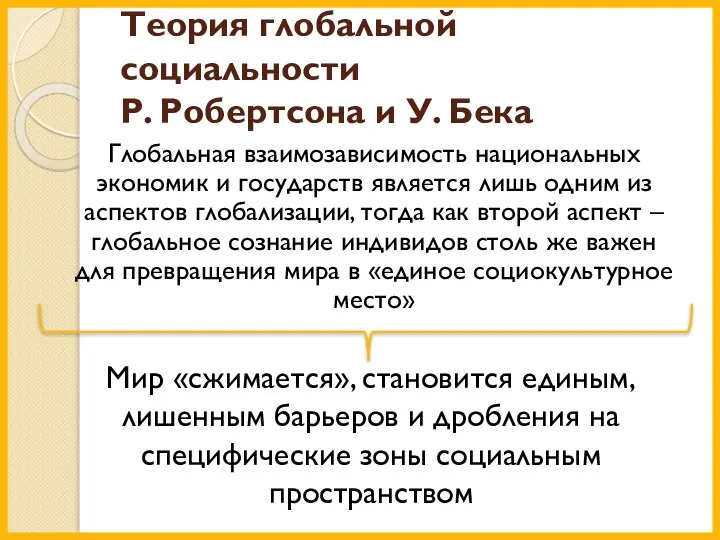 Теория глобальной социальности
Р. Робертсона и У. Бека

Глобальная взаимозависимость национальных экономик и государств является лишь одним из аспектов глобализации, тогда как второй аспект – глобальное сознание индивидов столь же важен для превращения мира в «единое социокультурное место»

Мир «сжимается», становится единым, лишенным барьеров и дробления на специфические зоны социальным пространством